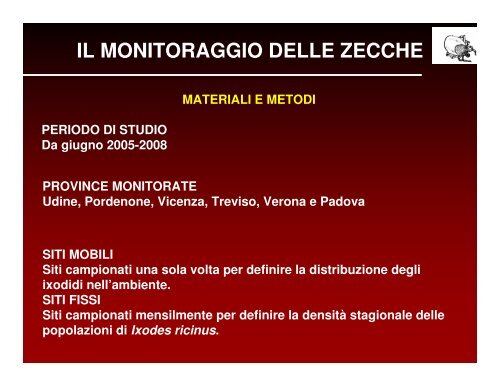 IL MONITORAGGIO DELLE ZECCHE

MATERIALI E METODI

PERIODO DI STUDIO
Da giugno 2005-2008

PROVINCE MONITORATE
Udine, Pordenone, Vicenza, Treviso, Verona e Padova

SITI MOBILI
Siti campionati una sola volta per definire la distribuzione degli ixodidi nell'ambiente.
SITI FISSI
Siti campionati mensilmente per definire la densità stagionale delle popolazioni di Ixodes ricinus.